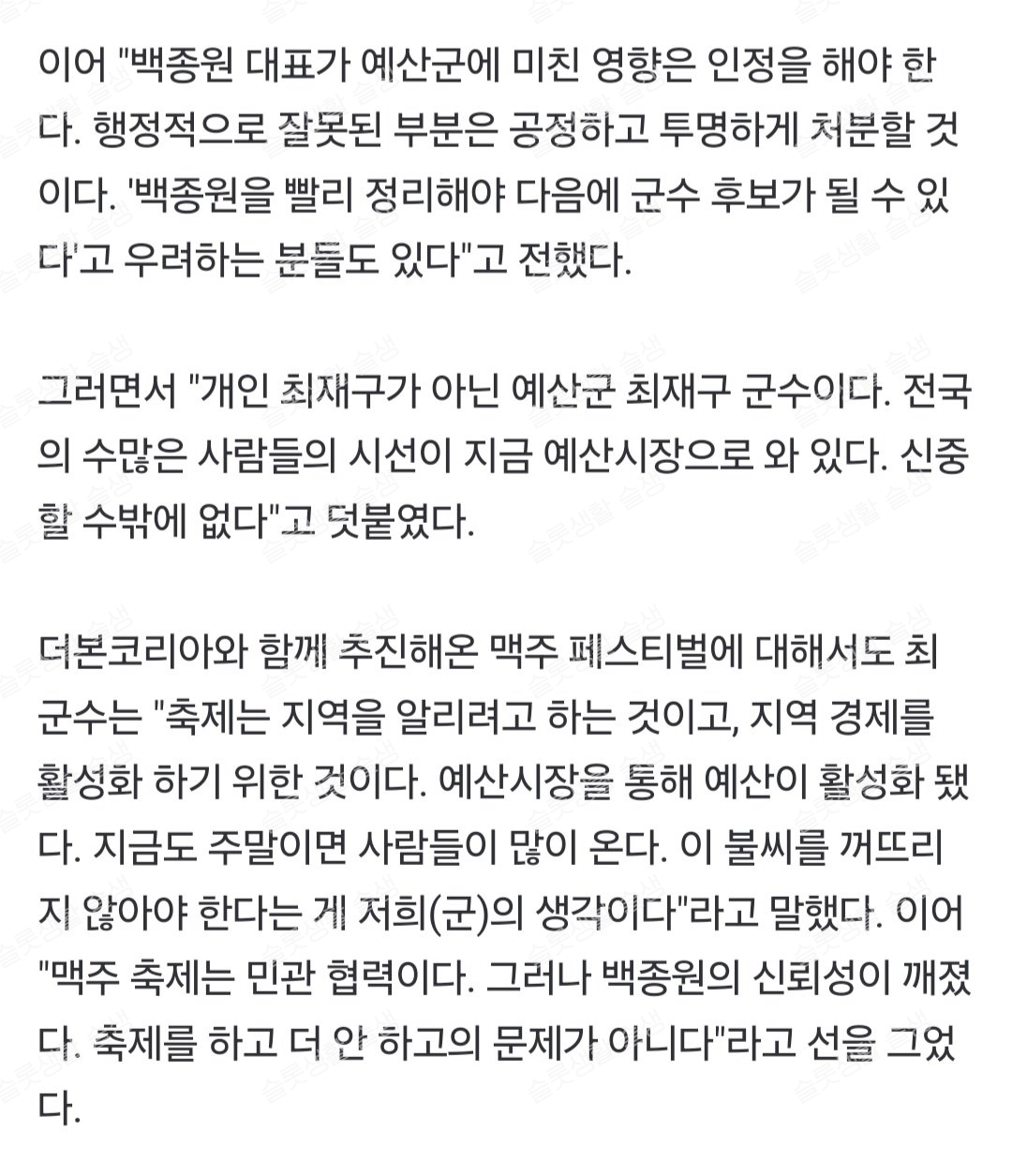 이어 "백종원 대표가 예산군에 미친 영향은 인정을 해야 한다. 행정적으로 잘못된 부분은 공정하고 투명하게 처분할 것이다. '백종원을 빨리 정리해야 다음에 군수 후보가 될 수 있다'고 우려하는 분들도 있다"고 전했다.

그러면서 "개인 최재구가 아닌 예산군 최재구 군수이다. 전국의 수많은 사람들의 시선이 지금 예산시장으로 와 있다. 신중할 수밖에 없다"고 덧붙였다.

더본코리아와 함께 추진해온 맥주 페스티벌에 대해서도 최 군수는 "축제는 지역을 알리려고 하는 것이고, 지역 경제를 활성화 하기 위한 것이다. 예산시장을 통해 예산이 활성화 됐다. 지금도 주말이면 사람들이 많이 온다. 이 불씨를 꺼뜨리지 않아야 한다는 게 저희(군)의 생각이다"라고 말했다. 이어 "맥주 축제는 민관 협력이다. 그러나 백종원의 신뢰성이 깨졌다. 축제를 하고 더 안 하고의 문제가 아니다"라고 선을 그었다.